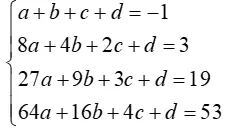 $\begin{cases} a+b+c+d=-1 \\ 8a+4b+2c+d=3 \\ 27a+9b+3c+d=19 \\ 64a+16b+4c+d=53 \end{cases}$